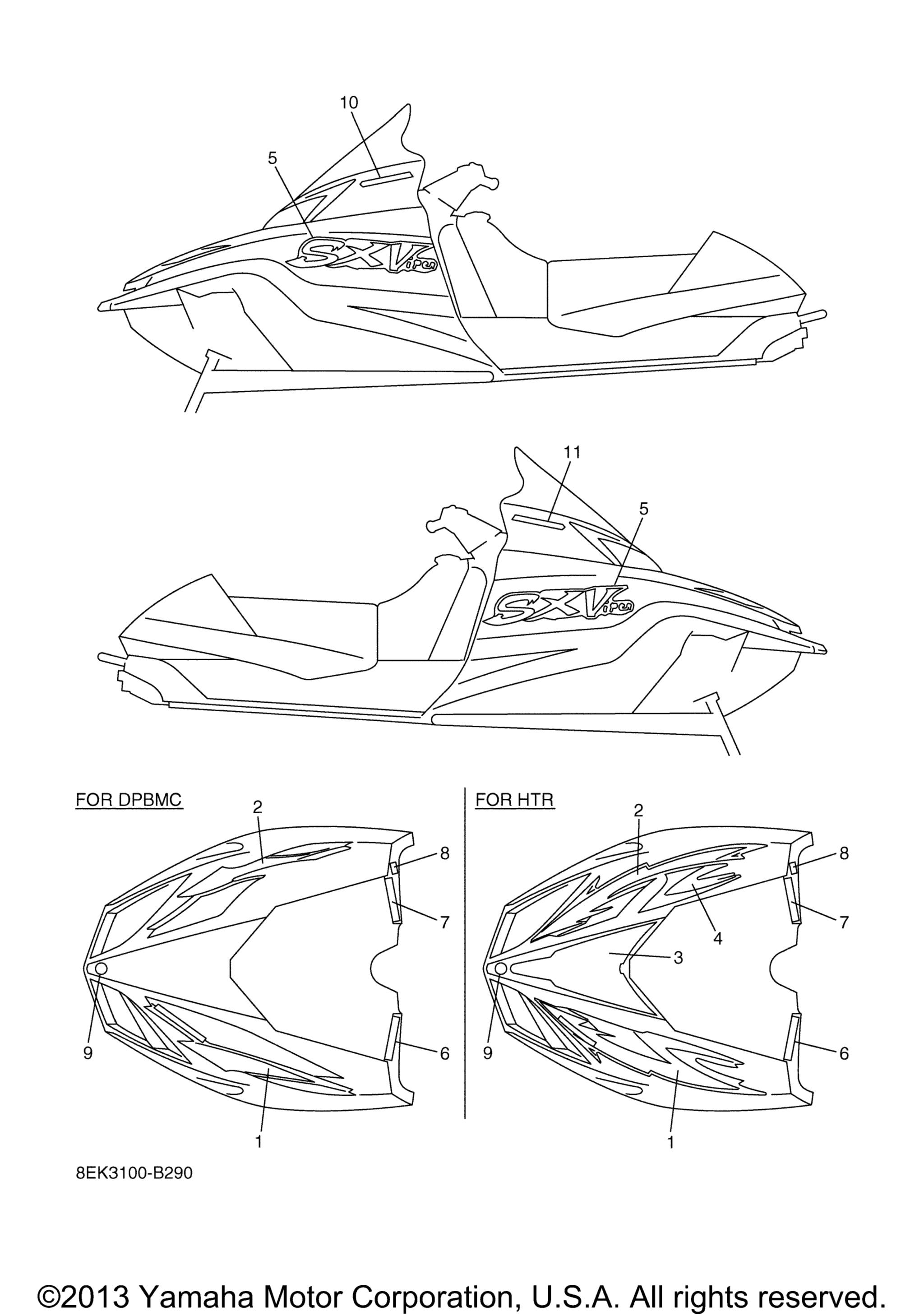 10
5
SXViper

11
5
SXViper

FOR DPBMC
2
8
7
9
6
1

FOR HTR
2
8
7
4
3
9
6
1

8EK3100-B290

©2013 Yamaha Motor Corporation, U.S.A. All rights reserved.